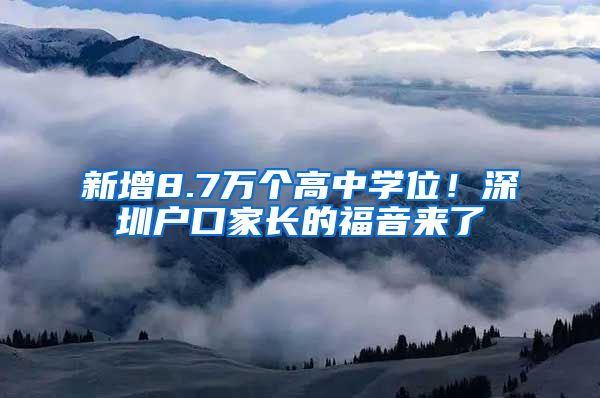 新增8.7万个高中学位！深圳户口家长的福音来了